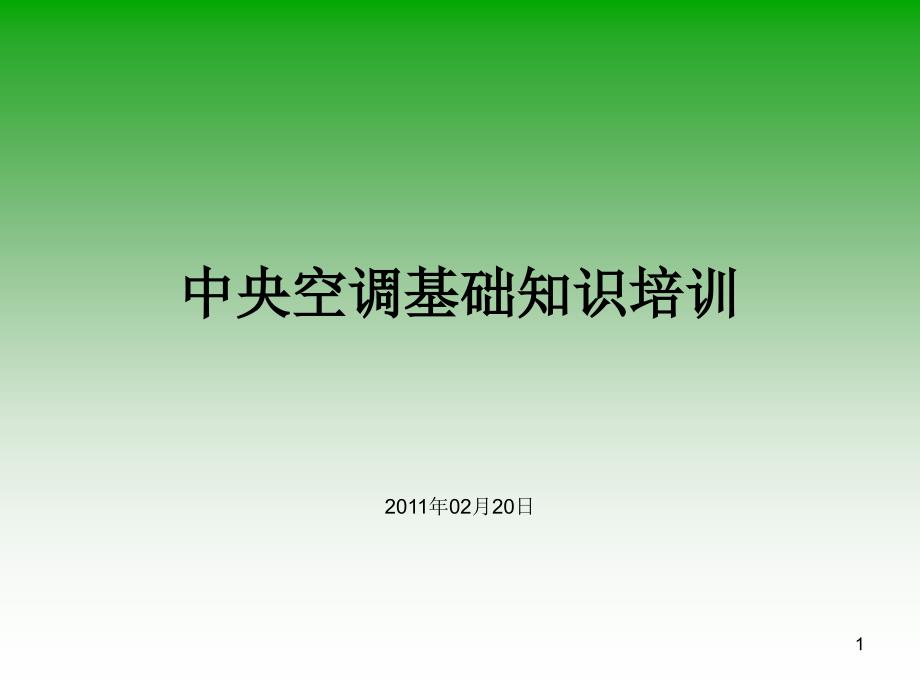 中央空调基础知识培训

2011年02月20日

1